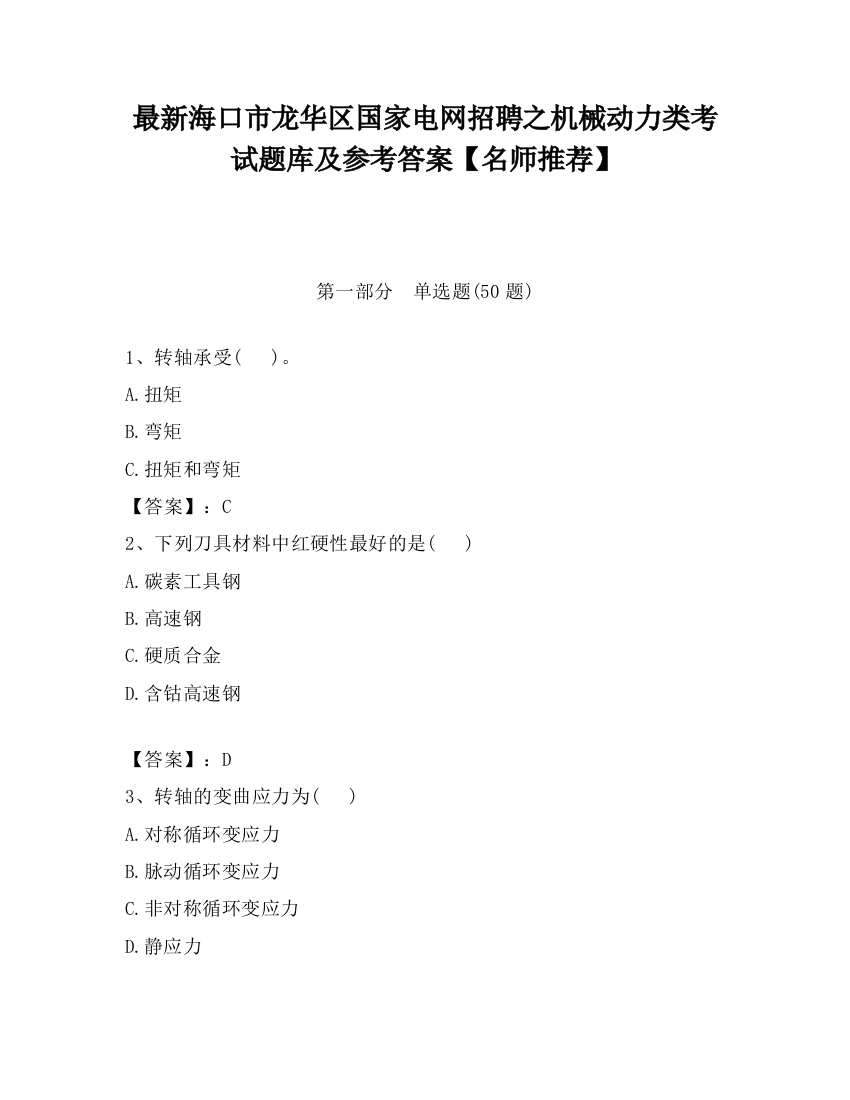 最新海口市龙华区国家电网招聘之机械动力类考试题库及参考答案【名师推荐】

第一部分　单选题(50 题)

1、转轴承受(　　)。

A.扭矩

B.弯矩

C.扭矩和弯矩

【答案】：C

2、下列刀具材料中红硬性最好的是(　　)

A.碳素工具钢

B.高速钢

C.硬质合金

D.含钴高速钢

【答案】：D

3、转轴的变曲应力为(　　)

A.对称循环变应力

B.脉动循环变应力

C.非对称循环变应力

D.静应力